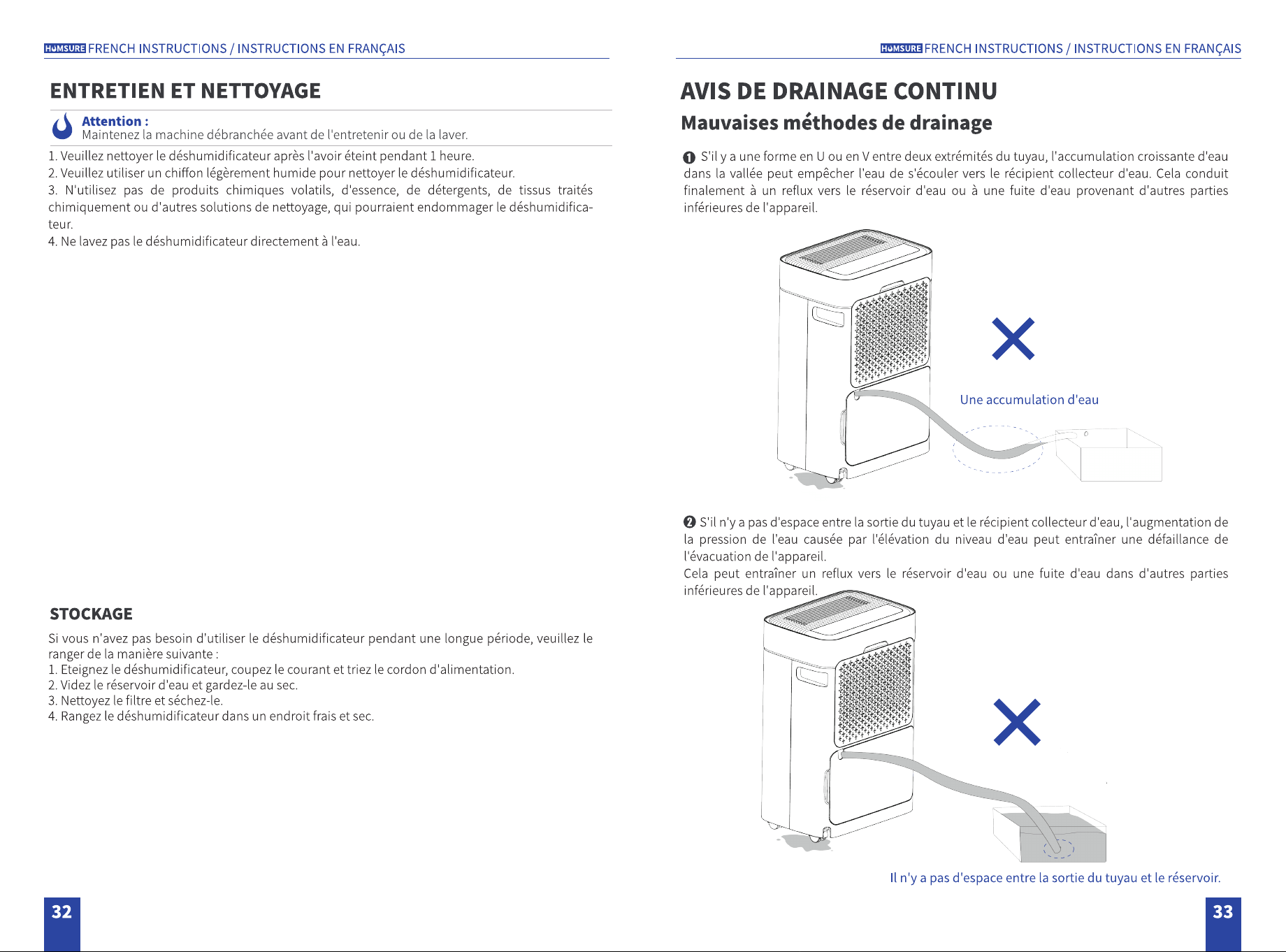 HOMSURE FRENCH INSTRUCTIONS / INSTRUCTIONS EN FRANÇAIS

ENTRETIEN ET NETTOYAGE

Attention :
Maintenez la machine débranchée avant de l'entretenir ou de la laver.

1. Veuillez nettoyer le déshumidificateur après l'avoir éteint pendant 1 heure.
2. Veuillez utiliser un chiffon légèrement humide pour nettoyer le déshumidificateur.
3. N'utilisez pas de produits chimiques volatils, d'essence, de détergents, de tissus traités chimiquement ou d'autres solutions de nettoyage, qui pourraient endommager le déshumidificateur.
4. Ne lavez pas le déshumidificateur directement à l'eau.

STOCKAGE

Si vous n'avez pas besoin d'utiliser le déshumidificateur pendant une longue période, veuillez le ranger de la manière suivante :
1. Eteignez le déshumidificateur, coupez le courant et triez le cordon d'alimentation.
2. Videz le réservoir d'eau et gardez-le au sec.
3. Nettoyez le filtre et séchez-le.
4. Rangez le déshumidificateur dans un endroit frais et sec.

32

HOMSURE FRENCH INSTRUCTIONS / INSTRUCTIONS EN FRANÇAIS

AVIS DE DRAINAGE CONTINU

Mauvaises méthodes de drainage

❶ S'il y a une forme en U ou en V entre deux extrémités du tuyau, l'accumulation croissante d'eau dans la vallée peut empêcher l'eau de s'écouler vers le récipient collecteur d'eau. Cela conduit finalement à un reflux vers le réservoir d'eau ou à une fuite d'eau provenant d'autres parties inférieures de l'appareil.

Une accumulation d'eau

❷ S'il n'y a pas d'espace entre la sortie du tuyau et le récipient collecteur d'eau, l'augmentation de la pression de l'eau causée par l'élévation du niveau d'eau peut entraîner une défaillance de l'évacuation de l'appareil.
Cela peut entraîner un reflux vers le réservoir d'eau ou une fuite d'eau dans d'autres parties inférieures de l'appareil.

Il n'y a pas d'espace entre la sortie du tuyau et le réservoir.

33